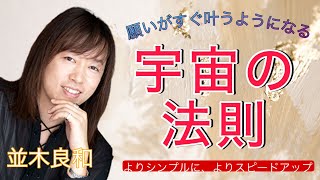 願いがすぐ叶うようになる

宇宙の法則

並木良和

よりシンプルに、よりスピードアップ